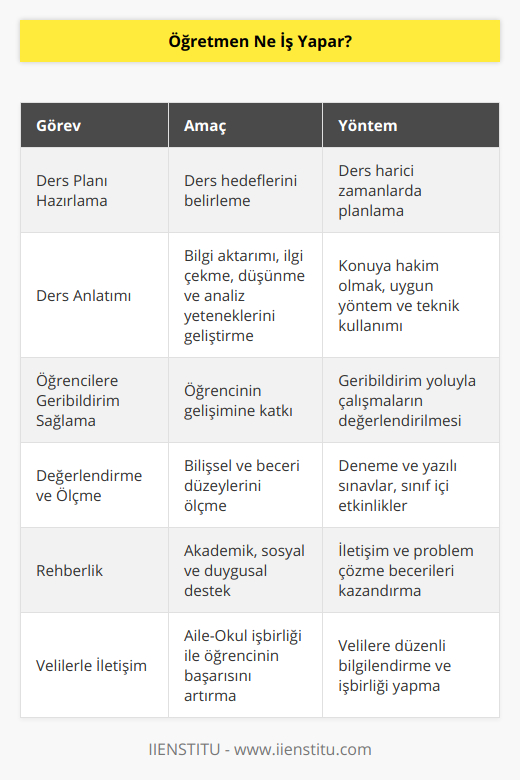 Öğretmen Ne İş Yapar?

| Görev | Amaç | Yöntem |
|---|---|---|
| Ders Planı Hazırlama | Ders hedeflerini belirleme | Ders harici zamanlarda planlama |
| Ders Anlatımı | Bilgi aktarımı, ilgi çekme, düşünme ve analiz yeteneklerini geliştirme | Konuya hakim olmak, uygun yöntem ve teknik kullanımı |
| Öğrencilere Geribildirim Sağlama | Öğrencinin gelişimine katkı | Geribildirim yoluyla çalışmaların değerlendirilmesi |
| Değerlendirme ve Ölçme | Bilişsel ve beceri düzeylerini ölçme | Deneme ve yazılı sınavlar, sınıf içi etkinlikler |
| Rehberlik | Akademik, sosyal ve duygusal destek | İletişim ve problem çözme becerileri kazandırma |
| Velilerle İletişim | Aile-Okul işbirliği ile öğrencinin başarısını artırma | Velilere düzenli bilgilendirme ve işbirliği yapma |

IIENSTITU - www.iienstitu.com